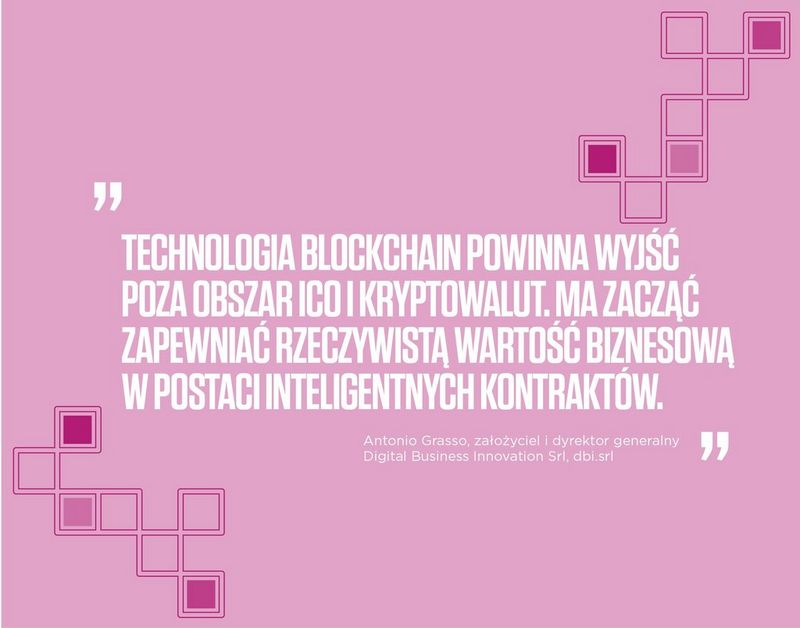 „

TECHNOLOGIA BLOCKCHAIN POWINNA WYJŚĆ POZA OBSZAR ICO I KRYPTOWALUT. MA ZACZĄĆ ZAPEWNIAĆ RZECZYWISTĄ WARTOŚĆ BIZNESOWĄ W POSTACI INTELIGENTNYCH KONTRAKTÓW.

Antonio Grasso, założyciel i dyrektor generalny Digital Business Innovation Srl, dbi.srl

”